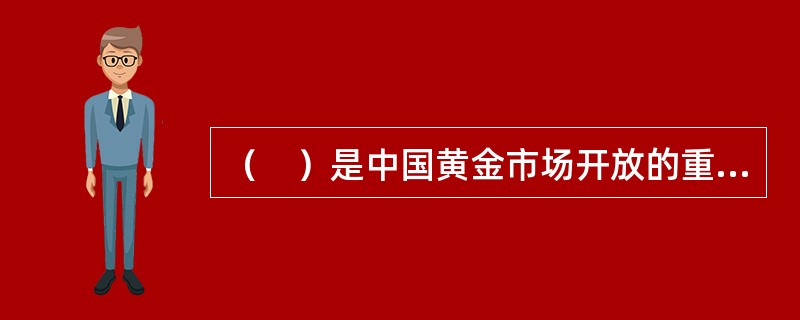 （　）是中国黄金市场开放的重...